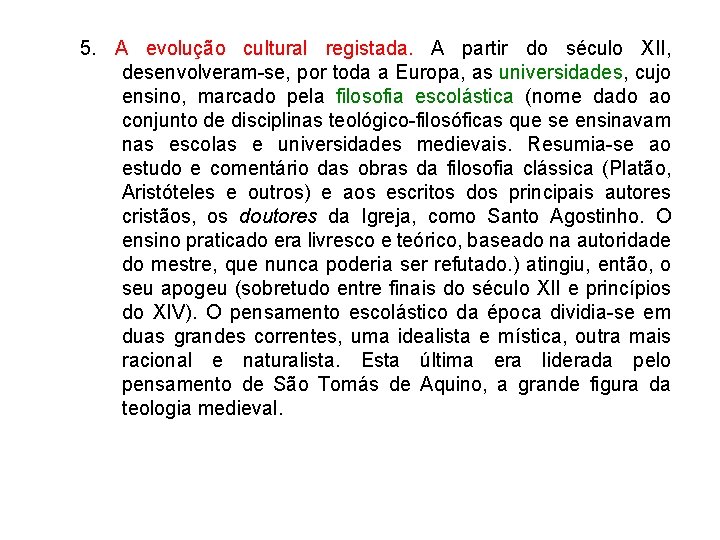 5. A evolução cultural registada. A partir do século XII, desenvolveram-se, por toda a Europa, as universidades, cujo ensino, marcado pela filosofia escolástica (nome dado ao conjunto de disciplinas teológico-filosóficas que se ensinavam nas escolas e universidades medievais. Resumia-se ao estudo e comentário das obras da filosofia clássica (Platão, Aristóteles e outros) e aos escritos dos principais autores cristãos, os doutores da Igreja, como Santo Agostinho. O ensino praticado era livresco e teórico, baseado na autoridade do mestre, que nunca poderia ser refutado.) atingiu, então, o seu apogeu (sobretudo entre finais do século XII e princípios do XIV). O pensamento escolástico da época dividia-se em duas grandes correntes, uma idealista e mística, outra mais racional e naturalista. Esta última era liderada pelo pensamento de São Tomás de Aquino, a grande figura da teologia medieval.